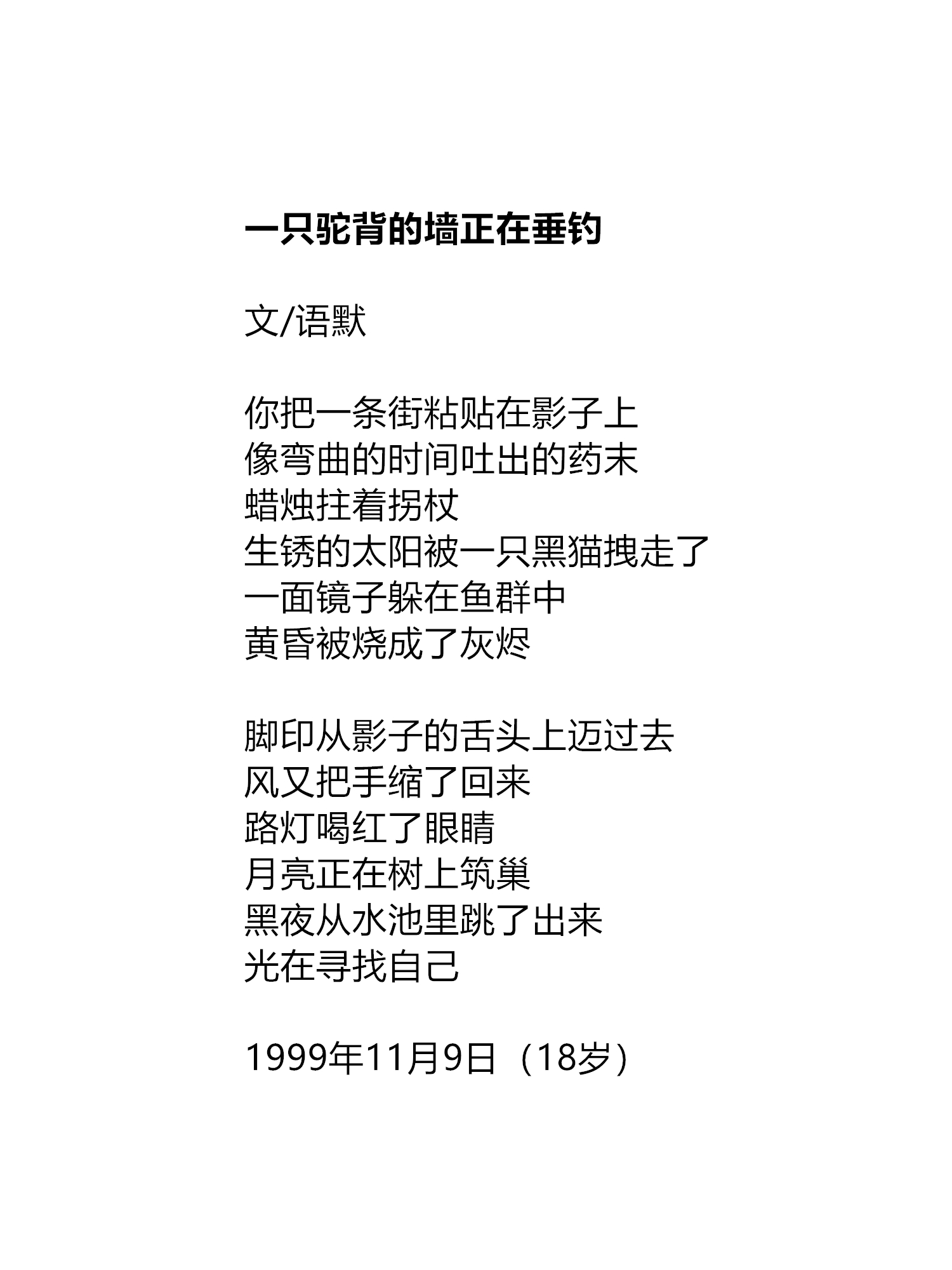 一只驼背的墙正在垂钓

文/语默

你把一条街粘贴在影子上
像弯曲的时间吐出的药末
蜡烛拄着拐杖
生锈的太阳被一只黑猫拽走了
一面镜子躲在鱼群中
黄昏被烧成了灰烬

脚印从影子的舌头上迈过去
风又把手缩了回来
路灯喝红了眼睛
月亮正在树上筑巢
黑夜从水池里跳了出来
光在寻找自己

1999年11月9日（18岁）